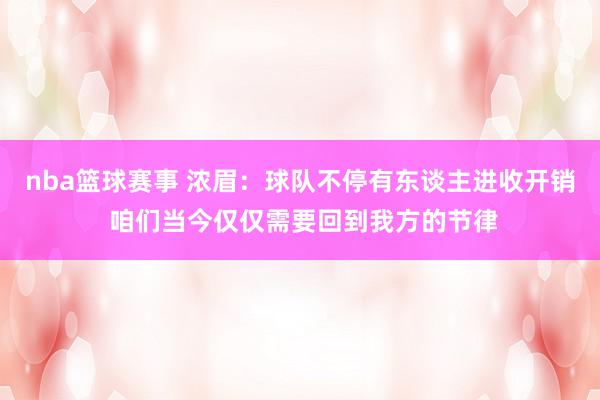 nba篮球赛事 浓眉：球队不停有东谈主进收开销 咱们当今仅仅需要回到我方的节律